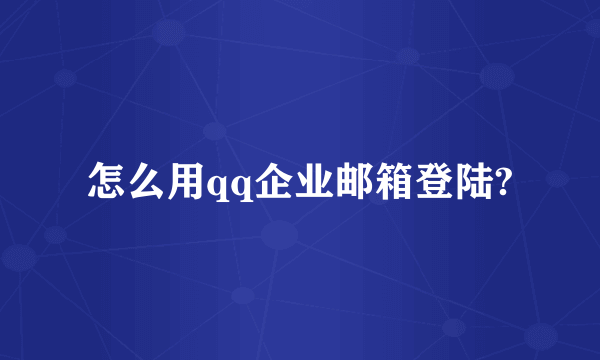 怎么用qq企业邮箱登陆?